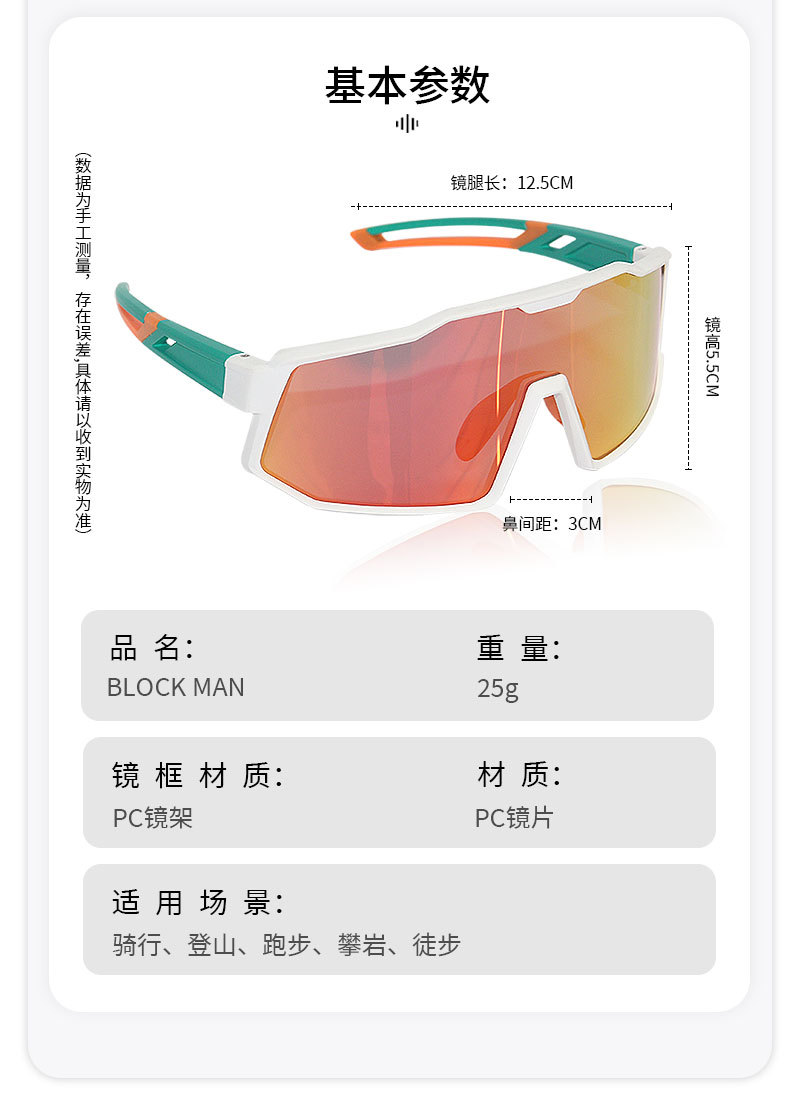 基本参数

(数据为手工测量，存在误差,具体请以收到实物为准)

镜腿长：12.5CM

镜高5.5CM

鼻间距：3CM

品 名:
BLOCK MAN

重 量:
25g

镜 框 材 质:
PC镜架

材 质:
PC镜片

适 用 场 景:
骑行、登山、跑步、攀岩、徒步